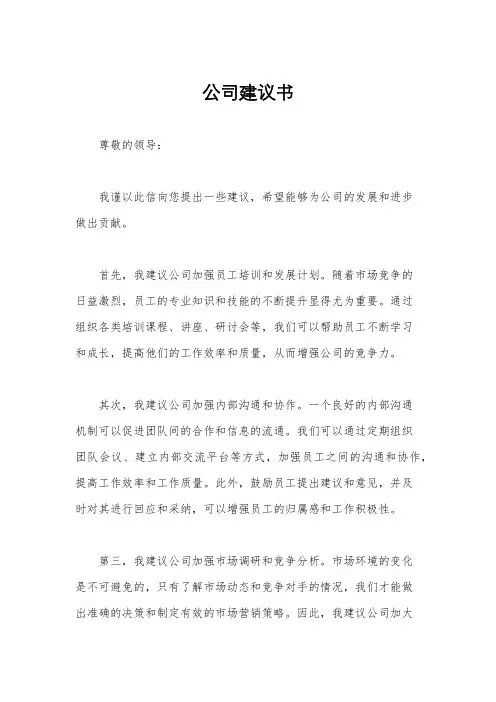 公司建议书

尊敬的领导：

我谨以此信向您提出一些建议，希望能够为公司的发展和进步做出贡献。

首先，我建议公司加强员工培训和发展计划。随着市场竞争的日益激烈，员工的专业知识和技能的不断提升显得尤为重要。通过组织各类培训课程、讲座、研讨会等，我们可以帮助员工不断学习和成长，提高他们的工作效率和质量，从而增强公司的竞争力。

其次，我建议公司加强内部沟通和协作。一个良好的内部沟通机制可以促进团队间的合作和信息的流通。我们可以通过定期组织团队会议、建立内部交流平台等方式，加强员工之间的沟通和协作，提高工作效率和工作质量。此外，鼓励员工提出建议和意见，并及时对其进行回应和采纳，可以增强员工的归属感和工作积极性。

第三，我建议公司加强市场调研和竞争分析。市场环境的变化是不可避免的，只有了解市场动态和竞争对手的情况，我们才能做出准确的决策和制定有效的市场营销策略。因此，我建议公司加大